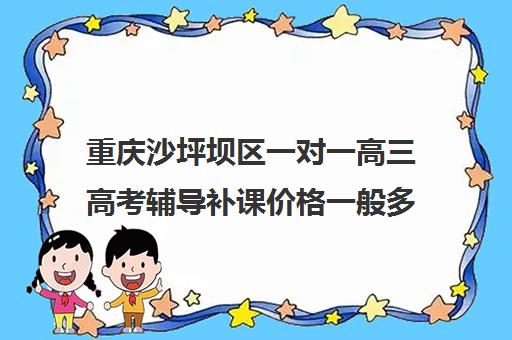 重庆沙坪坝区一对一高三高考辅导补课价格一般多